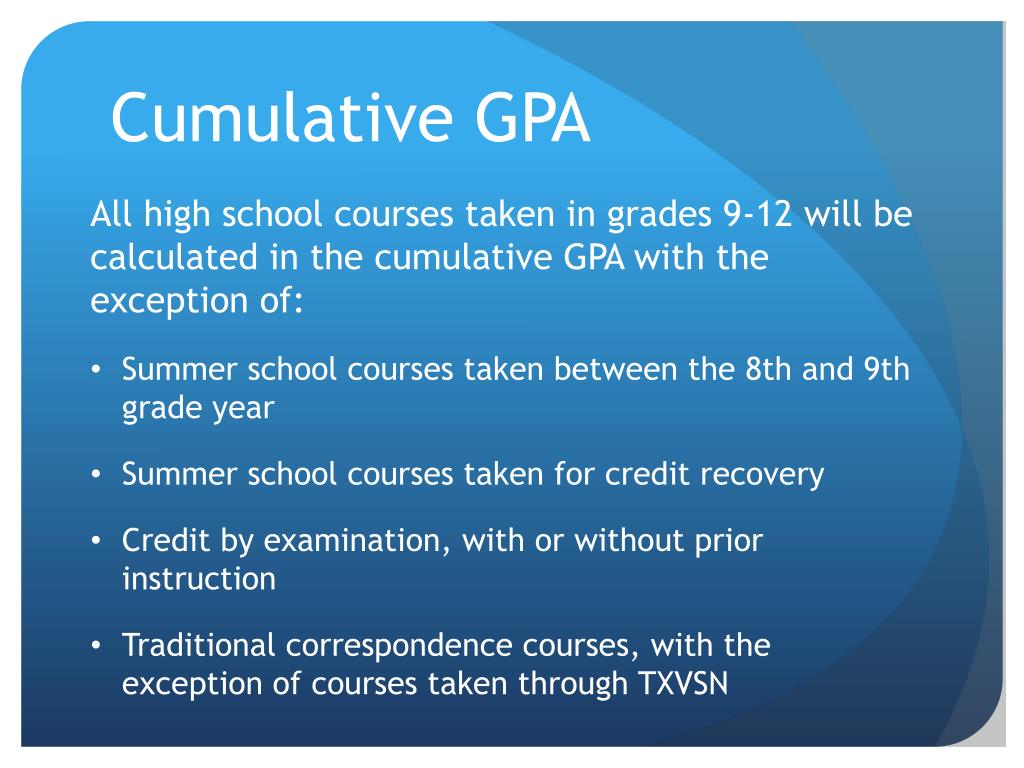 Cumulative GPA

All high school courses taken in grades 9-12 will be calculated in the cumulative GPA with the exception of:

• Summer school courses taken between the 8th and 9th grade year

• Summer school courses taken for credit recovery

• Credit by examination, with or without prior instruction

• Traditional correspondence courses, with the exception of courses taken through TXVSN